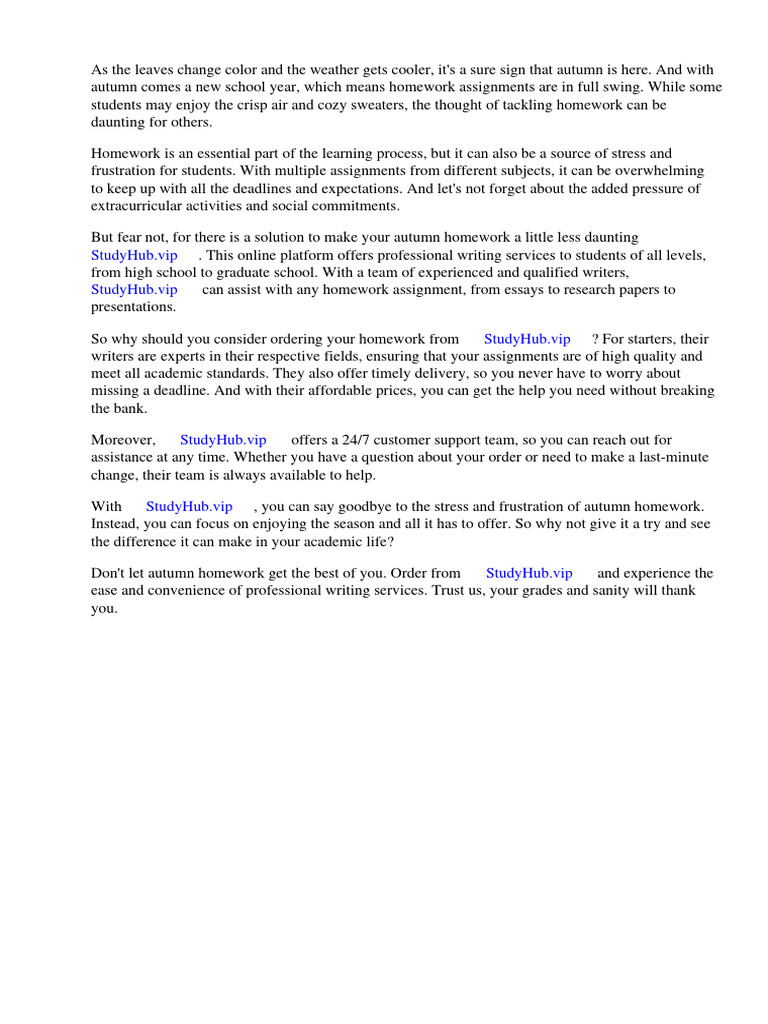 As the leaves change color and the weather gets cooler, it's a sure sign that autumn is here. And with autumn comes a new school year, which means homework assignments are in full swing. While some students may enjoy the crisp air and cozy sweaters, the thought of tackling homework can be daunting for others.

Homework is an essential part of the learning process, but it can also be a source of stress and frustration for students. With multiple assignments from different subjects, it can be overwhelming to keep up with all the deadlines and expectations. And let's not forget about the added pressure of extracurricular activities and social commitments.

But fear not, for there is a solution to make your autumn homework a little less daunting StudyHub.vip . This online platform offers professional writing services to students of all levels, from high school to graduate school. With a team of experienced and qualified writers, StudyHub.vip can assist with any homework assignment, from essays to research papers to presentations.

So why should you consider ordering your homework from StudyHub.vip ? For starters, their writers are experts in their respective fields, ensuring that your assignments are of high quality and meet all academic standards. They also offer timely delivery, so you never have to worry about missing a deadline. And with their affordable prices, you can get the help you need without breaking the bank.

Moreover, StudyHub.vip offers a 24/7 customer support team, so you can reach out for assistance at any time. Whether you have a question about your order or need to make a last-minute change, their team is always available to help.

With StudyHub.vip , you can say goodbye to the stress and frustration of autumn homework. Instead, you can focus on enjoying the season and all it has to offer. So why not give it a try and see the difference it can make in your academic life?

Don't let autumn homework get the best of you. Order from StudyHub.vip and experience the ease and convenience of professional writing services. Trust us, your grades and sanity will thank you.